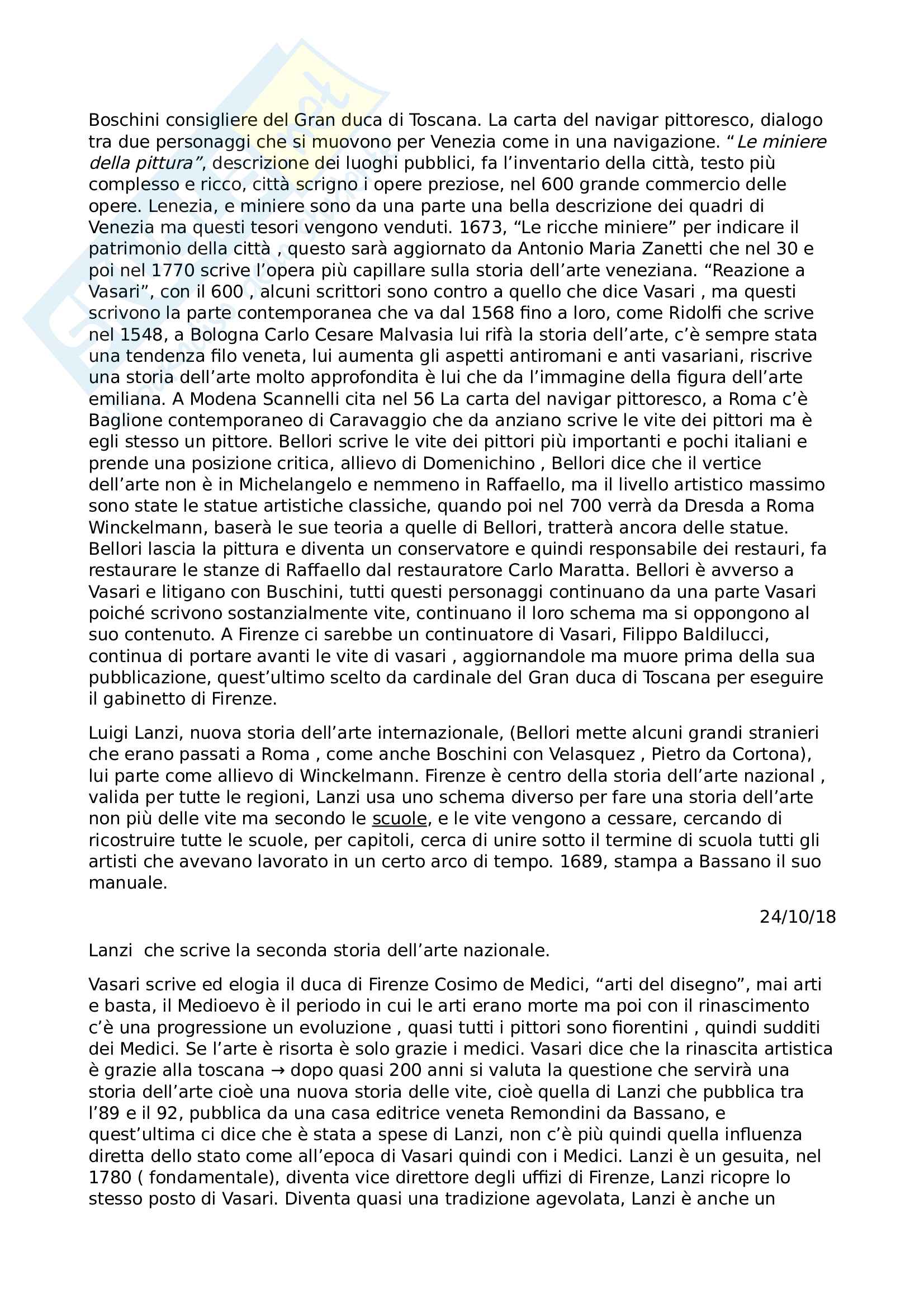 Boschini consigliere del Gran duca di Toscana. La carta del navigar pittoresco, dialogo tra due personaggi che si muovono per Venezia come in una navigazione. “Le miniere della pittura”, descrizione dei luoghi pubblici, fa l’inventario della città, testo più complesso e ricco, città scrigno i opere preziose, nel 600 grande commercio delle opere. Lenezia, e miniere sono da una parte una bella descrizione dei quadri di Venezia ma questi tesori vengono venduti. 1673, “Le ricche miniere” per indicare il patrimonio della città , questo sarà aggiornato da Antonio Maria Zanetti che nel 30 e poi nel 1770 scrive l’opera più capillare sulla storia dell’arte veneziana. “Reazione a Vasari”, con il 600 , alcuni scrittori sono contro a quello che dice Vasari , ma questi scrivono la parte contemporanea che va dal 1568 fino a loro, come Ridolfi che scrive nel 1548, a Bologna Carlo Cesare Malvasia lui rifà la storia dell’arte, c’è sempre stata una tendenza filo veneta, lui aumenta gli aspetti antiromani e anti vasariani, riscrive una storia dell’arte molto approfondita è lui che da l’immagine della figura dell’arte emiliana. A Modena Scannelli cita nel 56 La carta del navigar pittoresco, a Roma c’è Baglione contemporaneo di Caravaggio che da anziano scrive le vite dei pittori ma è egli stesso un pittore. Bellori scrive le vite dei pittori più importanti e pochi italiani e prende una posizione critica, allievo di Domenichino , Bellori dice che il vertice dell’arte non è in Michelangelo e nemmeno in Raffaello, ma il livello artistico massimo sono state le statue artistiche classiche, quando poi nel 700 verrà da Dresda a Roma Winckelmann, baserà le sue teoria a quelle di Bellori, tratterà ancora delle statue. Bellori lascia la pittura e diventa un conservatore e quindi responsabile dei restauri, fa restaurare le stanze di Raffaello dal restauratore Carlo Maratta. Bellori è avverso a Vasari e litigano con Buschini, tutti questi personaggi continuano da una parte Vasari poiché scrivono sostanzialmente vite, continuano il loro schema ma si oppongono al suo contenuto. A Firenze ci sarebbe un continuatore di Vasari, Filippo Baldilucci, continua di portare avanti le vite di vasari , aggiornandole ma muore prima della sua pubblicazione, quest’ultimo scelto da cardinale del Gran duca di Toscana per eseguire il gabinetto di Firenze.

Luigi Lanzi, nuova storia dell’arte internazionale, (Bellori mette alcuni grandi stranieri che erano passati a Roma , come anche Boschini con Velasquez , Pietro da Cortona), lui parte come allievo di Winckelmann. Firenze è centro della storia dell’arte nazional , valida per tutte le regioni, Lanzi usa uno schema diverso per fare una storia dell’arte non più delle vite ma secondo le scuole, e le vite vengono a cessare, cercando di ricostruire tutte le scuole, per capitoli, cerca di unire sotto il termine di scuola tutti gli artisti che avevano lavorato in un certo arco di tempo. 1689, stampa a Bassano il suo manuale.

24/10/18

Lanzi che scrive la seconda storia dell’arte nazionale.

Vasari scrive ed elogia il duca di Firenze Cosimo de Medici, “arti del disegno”, mai arti e basta, il Medioevo è il periodo in cui le arti erano morte ma poi con il rinascimento c’è una progressione un evoluzione , quasi tutti i pittori sono fiorentini , quindi sudditi dei Medici. Se l’arte è risorta è solo grazie i medici. Vasari dice che la rinascita artistica è grazie alla toscana → dopo quasi 200 anni si valuta la questione che servirà una storia dell’arte cioè una nuova storia delle vite, cioè quella di Lanzi che pubblica tra l’89 e il 92, pubblica da una casa editrice veneta Remondini da Bassano, e quest’ultima ci dice che è stata a spese di Lanzi, non c’è più quindi quella influenza diretta dello stato come all’epoca di Vasari quindi con i Medici. Lanzi è un gesuita, nel 1780 ( fondamentale), diventa vice direttore degli uffizi di Firenze, Lanzi ricopre lo stesso posto di Vasari. Diventa quasi una tradizione agevolata, Lanzi è anche un